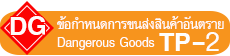 DG
ข้อกำหนดการขนส่งสินค้าอันตราย
Dangerous Goods TP-2